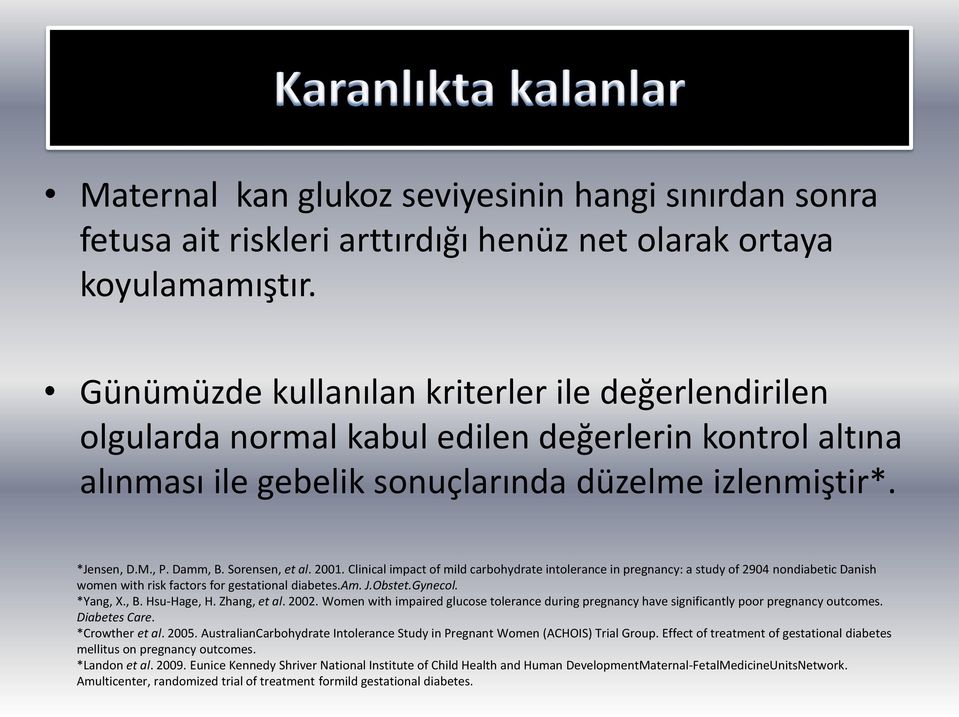 Karanlıkta kalanlar

• Maternal kan glukoz seviyesinin hangi sınırdan sonra fetusa ait riskleri arttırdığı henüz net olarak ortaya koyulamamıştır.

• Günümüzde kullanılan kriterler ile değerlendirilen olgularda normal kabul edilen değerlerin kontrol altına alınması ile gebelik sonuçlarında düzelme izlenmiştir*.

*Jensen, D.M., P. Damm, B. Sorensen, et al. 2001. Clinical impact of mild carbohydrate intolerance in pregnancy: a study of 2904 nondiabetic Danish women with risk factors for gestational diabetes.Am. J.Obstet.Gynecol.
*Yang, X., B. Hsu-Hage, H. Zhang, et al. 2002. Women with impaired glucose tolerance during pregnancy have significantly poor pregnancy outcomes. Diabetes Care.
*Crowther et al. 2005. AustralianCarbohydrate Intolerance Study in Pregnant Women (ACHOIS) Trial Group. Effect of treatment of gestational diabetes mellitus on pregnancy outcomes.
*Landon et al. 2009. Eunice Kennedy Shriver National Institute of Child Health and Human DevelopmentMaternal-FetalMedicineUnitsNetwork. Amulticenter, randomized trial of treatment formild gestational diabetes.